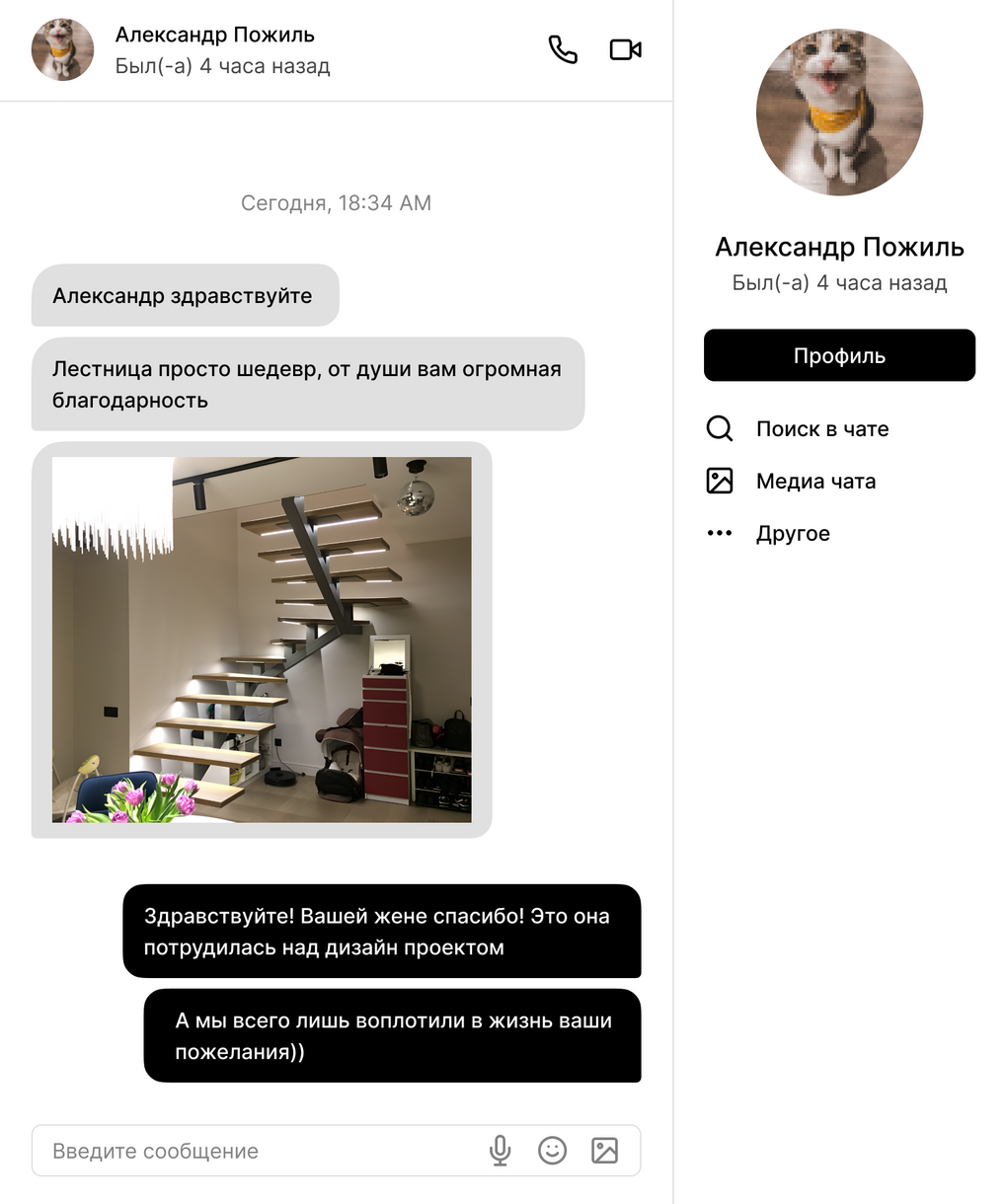 Александр Пожиль
Был(-а) 4 часа назад

Сегодня, 18:34 AM

Александр здравствуйте

Лестница просто шедевр, от души вам огромная благодарность

Здравствуйте! Вашей жене спасибо! Это она потрудилась над дизайн проектом

А мы всего лишь воплотили в жизнь ваши пожелания))

Введите сообщение

Александр Пожиль
Был(-а) 4 часа назад

Профиль

Поиск в чате

Медиа чата

Другое